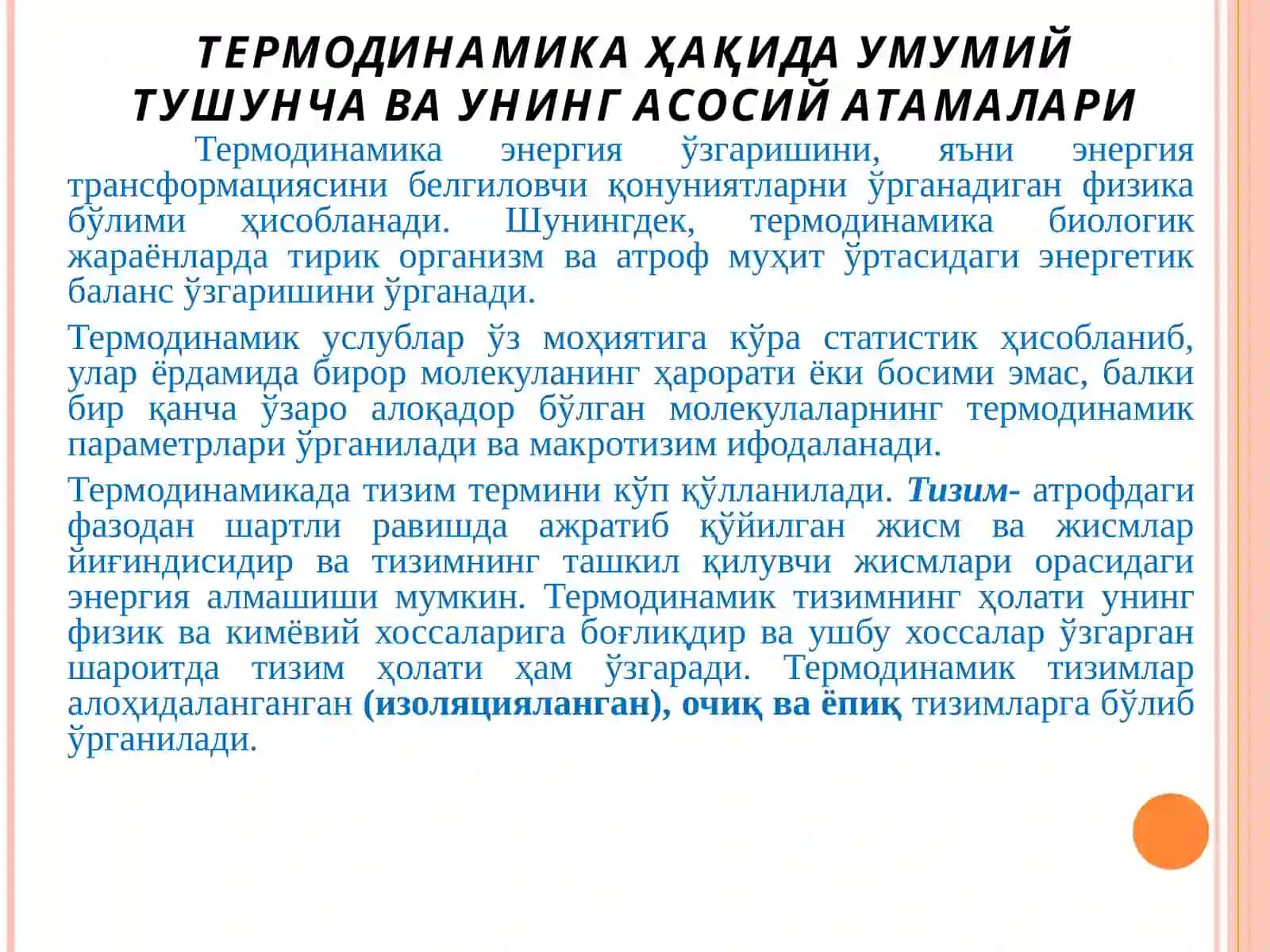 ТЕРМОДИНАМИКА ҲАҚИДА УМУМИЙ ТУШУНЧА ВА УНИНГ АСОСИЙ АТАМАЛАРИ

Термодинамика энергия ўзгаришини, яъни энергия трансформациясини белгиловчи қонуниятларни ўрганадиган физика бўлими ҳисобланади. Шунингдек, термодинамика биологик жараёнларда тирик организм ва атроф муҳит ўртасидаги энергетик баланс ўзгаришини ўрганади.

Термодинамик услублар ўз моҳиятига кўра статистик ҳисобланиб, улар ёрдамида бирор молекуланинг ҳарорати ёки босими эмас, балки бир қанча ўзаро алоқадор бўлган молекулаларнинг термодинамик параметрлари ўрганилади ва макротизим ифодаланади.

Термодинамикада тизим термини кўп қўлланилади. Тизим- атрофдаги фазодан шартли равишда ажратиб қўйилган жисм ва жисмлар йиғиндисидир ва тизимнинг ташкил қилувчи жисмлари орасидаги энергия алмашиши мумкин. Термодинамик тизимнинг ҳолати унинг физик ва кимёвий хоссаларига боғлиқдир ва ушбу хоссалар ўзгарган шароитда тизим ҳолати ҳам ўзгаради. Термодинамик тизимлар алоҳидаланганган (изоляцияланган), очиқ ва ёпиқ тизимларга бўлиб ўрганилади.